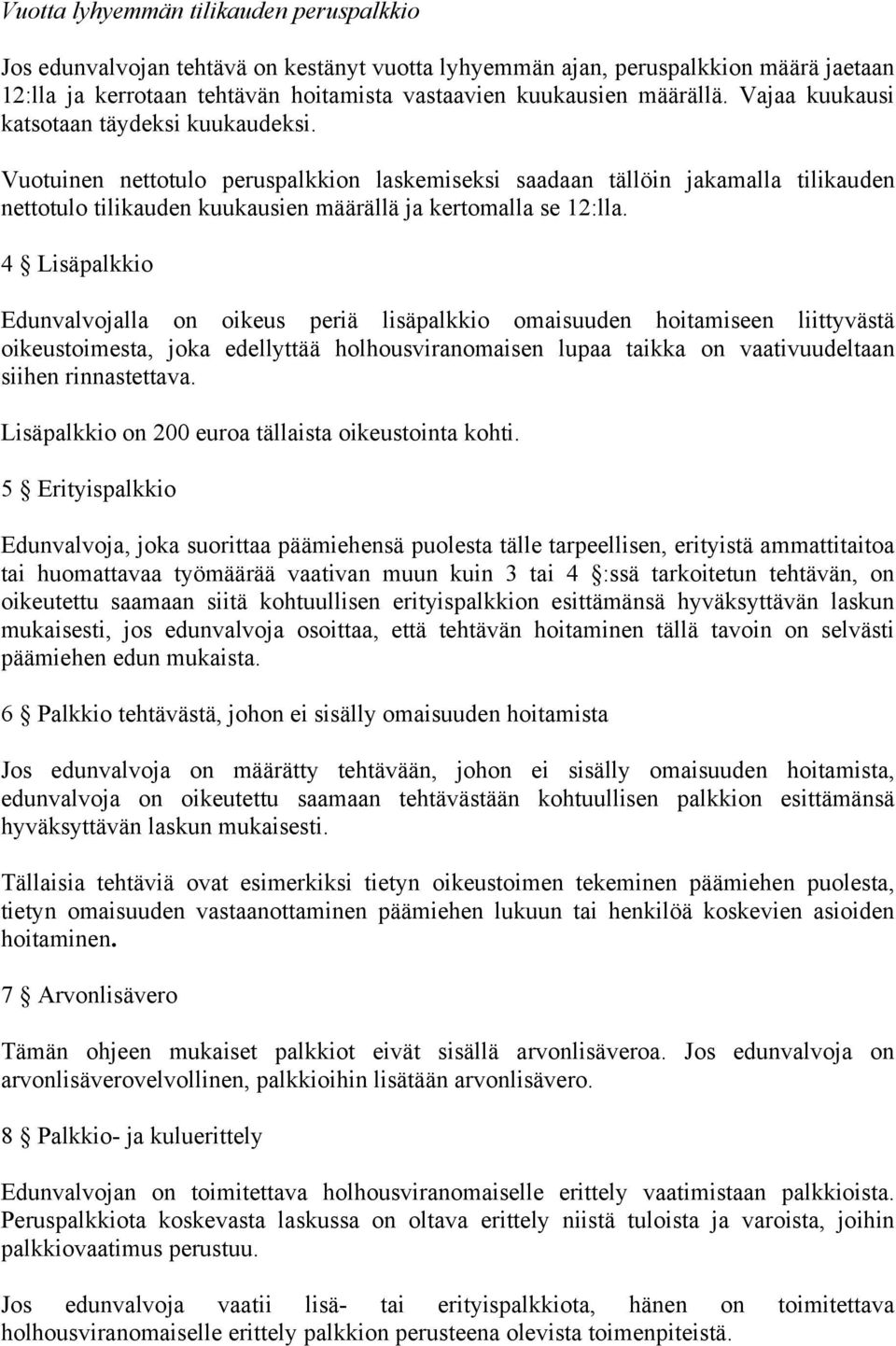 Vuotta lyhyemmän tilikauden peruspalkkio

Jos edunvalvojan tehtävä on kestänyt vuotta lyhyemmän ajan, peruspalkkion määrä jaetaan 12:lla ja kerrotaan tehtävän hoitamista vastaavien kuukausien määrällä. Vajaa kuukausi katsotaan täydeksi kuukaudeksi.

Vuotuinen nettotulo peruspalkkion laskemiseksi saadaan tällöin jakamalla tilikauden nettotulo tilikauden kuukausien määrällä ja kertomalla se 12:lla.

4 § Lisäpalkkio

Edunvalvojalla on oikeus periä lisäpalkkio omaisuuden hoitamiseen liittyvästä oikeustoimesta, joka edellyttää holhousviranomaisen lupaa taikka on vaativuudeltaan siihen rinnastettava.

Lisäpalkkio on 200 euroa tällaista oikeustointa kohti.

5 § Erityispalkkio

Edunvalvoja, joka suorittaa päämiehensä puolesta tälle tarpeellisen, erityistä ammattitaitoa tai huomattavaa työmäärää vaativan muun kuin 3 tai 4 §:ssä tarkoitetun tehtävän, on oikeutettu saamaan siitä kohtuullisen erityispalkkion esittämänsä hyväksyttävän laskun mukaisesti, jos edunvalvoja osoittaa, että tehtävän hoitaminen tällä tavoin on selvästi päämiehen edun mukaista.

6 § Palkkio tehtävästä, johon ei sisälly omaisuuden hoitamista

Jos edunvalvoja on määrätty tehtävään, johon ei sisälly omaisuuden hoitamista, edunvalvoja on oikeutettu saamaan tehtävästään kohtuullisen palkkion esittämänsä hyväksyttävän laskun mukaisesti.

Tällaisia tehtäviä ovat esimerkiksi tietyn oikeustoimen tekeminen päämiehen puolesta, tietyn omaisuuden vastaanottaminen päämiehen lukuun tai henkilöä koskevien asioiden hoitaminen.

7 § Arvonlisävero

Tämän ohjeen mukaiset palkkiot eivät sisällä arvonlisäveroa. Jos edunvalvoja on arvonlisäverovelvollinen, palkkioihin lisätään arvonlisävero.

8 § Palkkio- ja kuluerittely

Edunvalvojan on toimitettava holhousviranomaiselle erittely vaatimistaan palkkioista. Peruspalkkiota koskevasta laskussa on oltava erittely niistä tuloista ja varoista, joihin palkkiovaatimus perustuu.

Jos edunvalvoja vaatii lisä- tai erityispalkkiota, hänen on toimitettava holhousviranomaiselle erittely palkkion perusteena olevista toimenpiteistä.